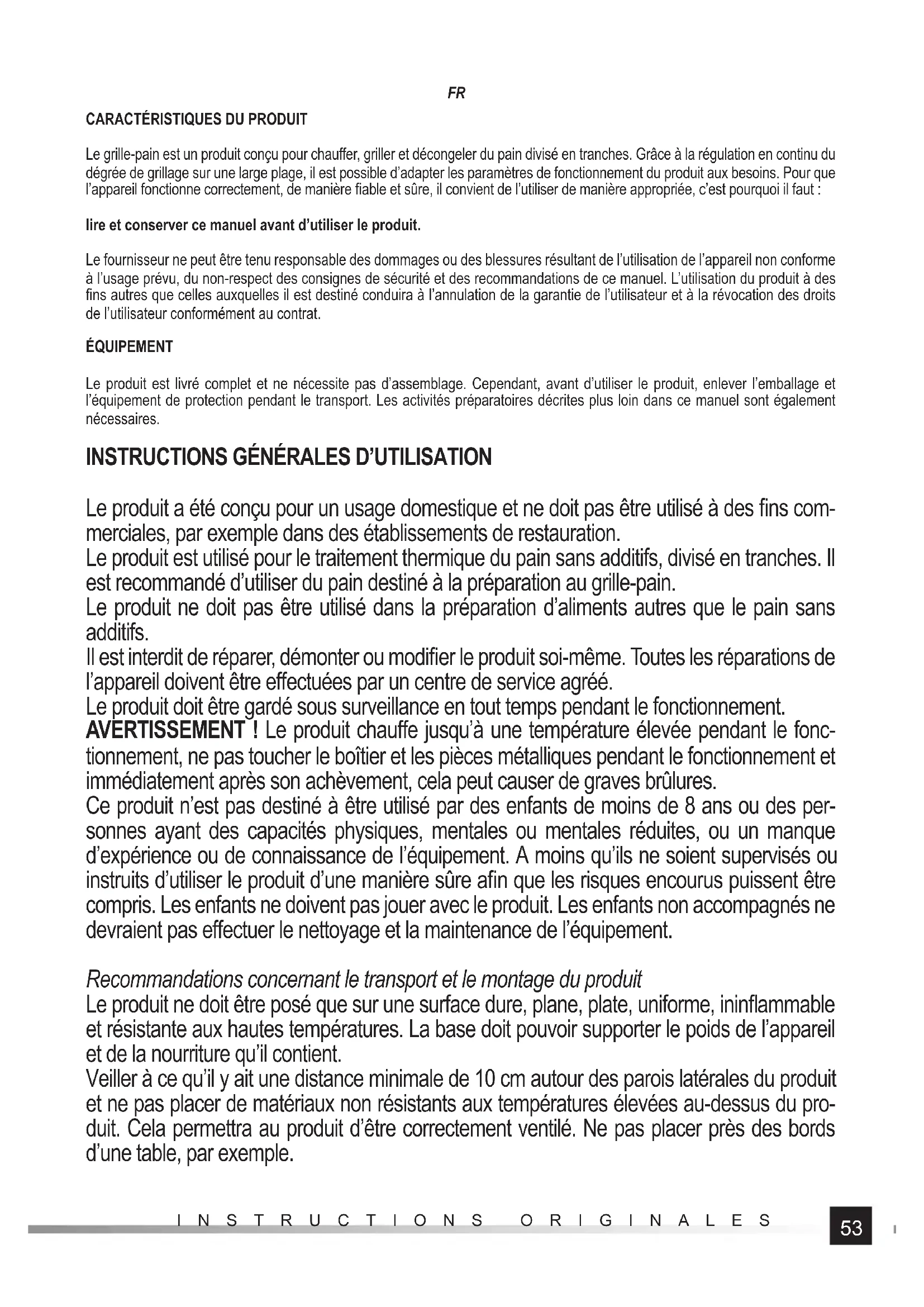 FR

CARACTÉRISTIQUES DU PRODUIT

Le grille-pain est un produit conçu pour chauffer, griller et décongeler du pain divisé en tranches. Grâce à la régulation en continu du dégrée de grillage sur une large plage, il est possible d'adapter les paramètres de fonctionnement du produit aux besoins. Pour que l'appareil fonctionne correctement, de manière fiable et sûre, il convient de l'utiliser de manière appropriée, c'est pourquoi il faut :

lire et conserver ce manuel avant d'utiliser le produit.

Le fournisseur ne peut être tenu responsable des dommages ou des blessures résultant de l'utilisation de l'appareil non conforme à l'usage prévu, du non-respect des consignes de sécurité et des recommandations de ce manuel. L'utilisation du produit à des fins autres que celles auxquelles il est destiné conduira à l'annulation de la garantie de l'utilisateur et à la révocation des droits de l'utilisateur conformément au contrat.

ÉQUIPEMENT

Le produit est livré complet et ne nécessite pas d'assemblage. Cependant, avant d'utiliser le produit, enlever l'emballage et l'équipement de protection pendant le transport. Les activités préparatoires décrites plus loin dans ce manuel sont également nécessaires.

INSTRUCTIONS GÉNÉRALES D'UTILISATION

Le produit a été conçu pour un usage domestique et ne doit pas être utilisé à des fins commerciales, par exemple dans des établissements de restauration.
Le produit est utilisé pour le traitement thermique du pain sans additifs, divisé en tranches. Il est recommandé d'utiliser du pain destiné à la préparation au grille-pain.
Le produit ne doit pas être utilisé dans la préparation d'aliments autres que le pain sans additifs.
Il est interdit de réparer, démonter ou modifier le produit soi-même. Toutes les réparations de l'appareil doivent être effectuées par un centre de service agréé.
Le produit doit être gardé sous surveillance en tout temps pendant le fonctionnement.
AVERTISSEMENT ! Le produit chauffe jusqu'à une température élevée pendant le fonctionnement, ne pas toucher le boîtier et les pièces métalliques pendant le fonctionnement et immédiatement après son achèvement, cela peut causer de graves brûlures.
Ce produit n'est pas destiné à être utilisé par des enfants de moins de 8 ans ou des personnes ayant des capacités physiques, mentales ou mentales réduites, ou un manque d'expérience ou de connaissance de l'équipement. A moins qu'ils ne soient supervisés ou instruits d'utiliser le produit d'une manière sûre afin que les risques encourus puissent être compris. Les enfants ne doivent pas jouer avec le produit. Les enfants non accompagnés ne devraient pas effectuer le nettoyage et la maintenance de l'équipement.

Recommandations concernant le transport et le montage du produit
Le produit ne doit être posé que sur une surface dure, plane, plate, uniforme, ininflammable et résistante aux hautes températures. La base doit pouvoir supporter le poids de l'appareil et de la nourriture qu'il contient.
Veiller à ce qu'il y ait une distance minimale de 10 cm autour des parois latérales du produit et ne pas placer de matériaux non résistants aux températures élevées au-dessus du produit. Cela permettra au produit d'être correctement ventilé. Ne pas placer près des bords d'une table, par exemple.

INSTRUCTIONS ORIGINALES 53